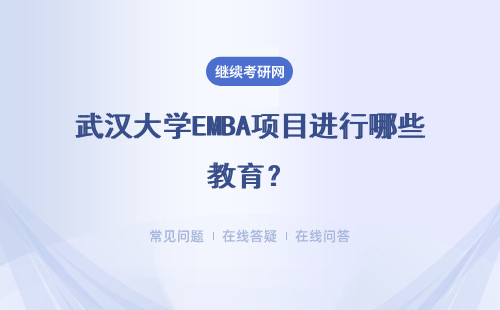 继续考研网

武汉大学EMBA项目进行哪些教育？

常见问题 | 在线答疑 | 在线问答